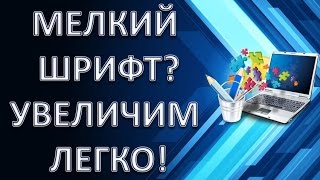 МЕЛКИЙ ШРИФТ? УВЕЛИЧИМ ЛЕГКО!